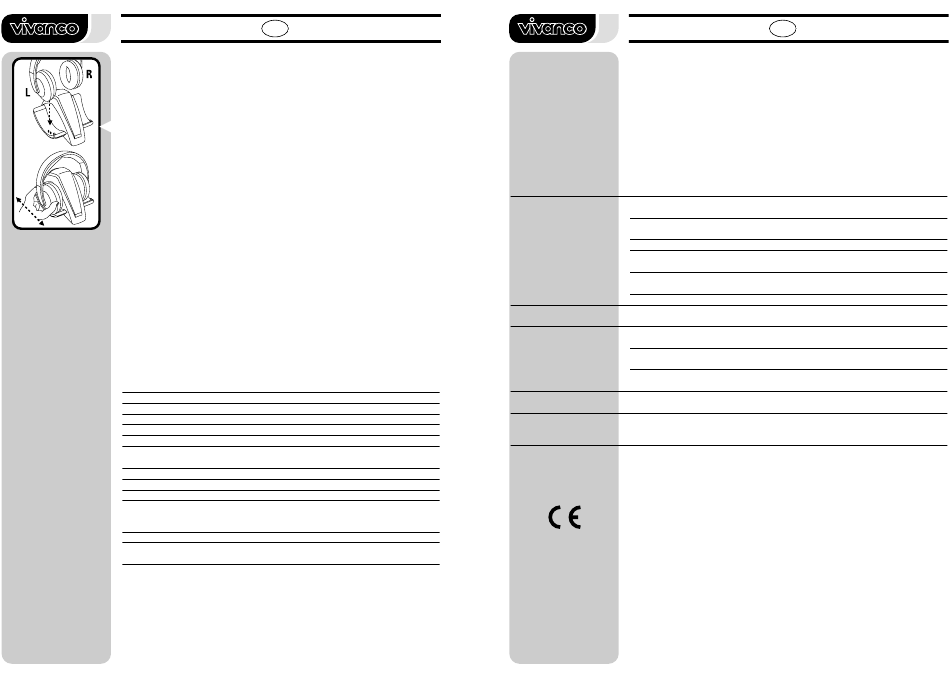 vivanco

L
R

vivanco

CE